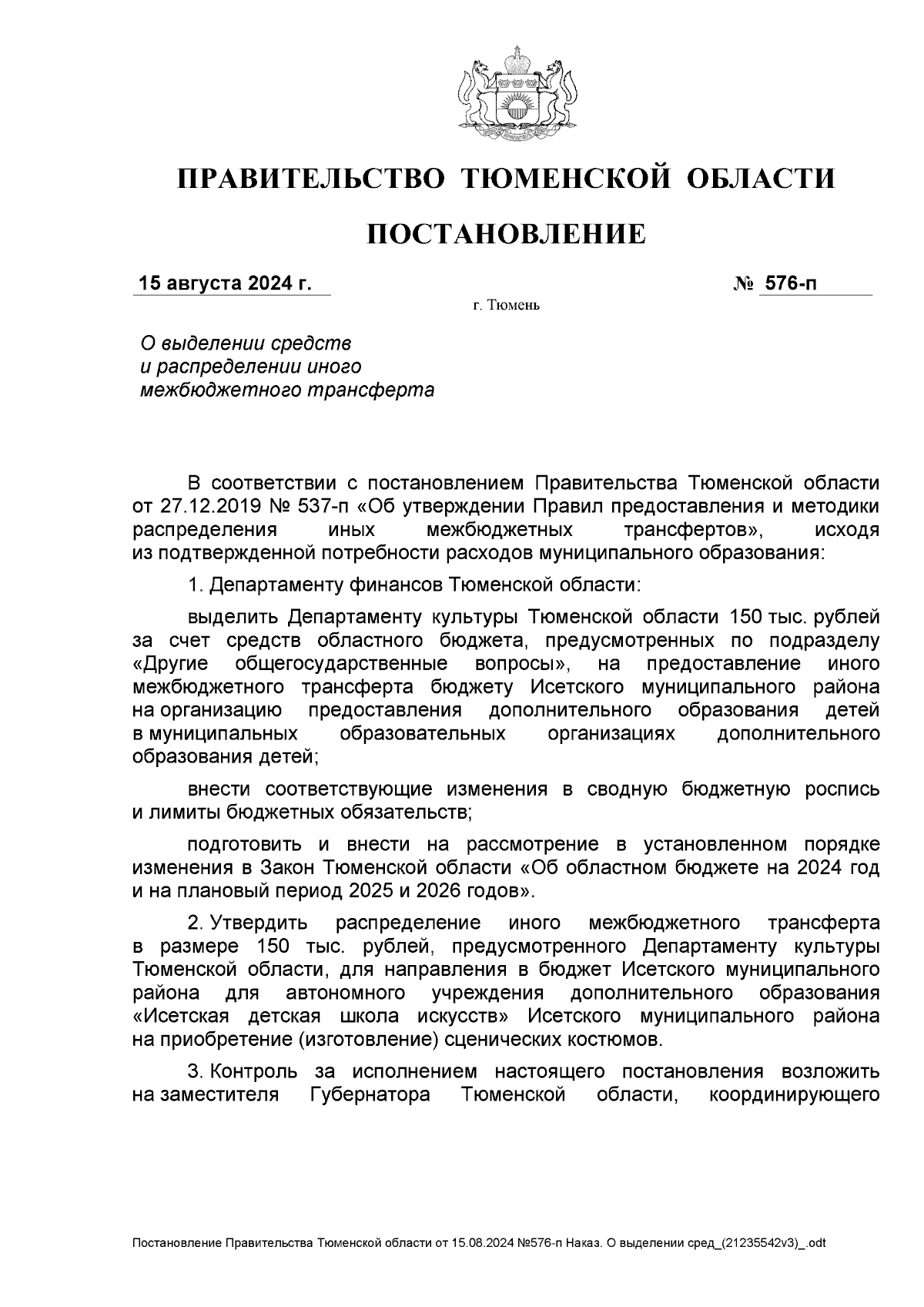 ПРАВИТЕЛЬСТВО ТЮМЕНСКОЙ ОБЛАСТИ

ПОСТАНОВЛЕНИЕ

15 августа 2024 г.

№ 576-п

г. Тюмень

О выделении средств и распределении иного межбюджетного трансферта

В соответствии с постановлением Правительства Тюменской области от 27.12.2019 № 537-п «Об утверждении Правил предоставления и методики распределения иных межбюджетных трансфертов», исходя из подтвержденной потребности расходов муниципального образования:

1. Департаменту финансов Тюменской области:

выделить Департаменту культуры Тюменской области 150 тыс. рублей за счет средств областного бюджета, предусмотренных по подразделу «Другие общегосударственные вопросы», на предоставление иного межбюджетного трансферта бюджету Исетского муниципального района на организацию предоставления дополнительного образования детей в муниципальных образовательных организациях дополнительного образования детей;

внести соответствующие изменения в сводную бюджетную роспись и лимиты бюджетных обязательств;

подготовить и внести на рассмотрение в установленном порядке изменения в Закон Тюменской области «Об областном бюджете на 2024 год и на плановый период 2025 и 2026 годов».

2. Утвердить распределение иного межбюджетного трансферта в размере 150 тыс. рублей, предусмотренного Департаменту культуры Тюменской области, для направления в бюджет Исетского муниципального района для автономного учреждения дополнительного образования «Исетская детская школа искусств» Исетского муниципального района на приобретение (изготовление) сценических костюмов.

3. Контроль за исполнением настоящего постановления возложить на заместителя Губернатора Тюменской области, координирующего

Постановление Правительства Тюменской области от 15.08.2024 №576-п Наказ. О выделении сред_(21235542v3)_.odt